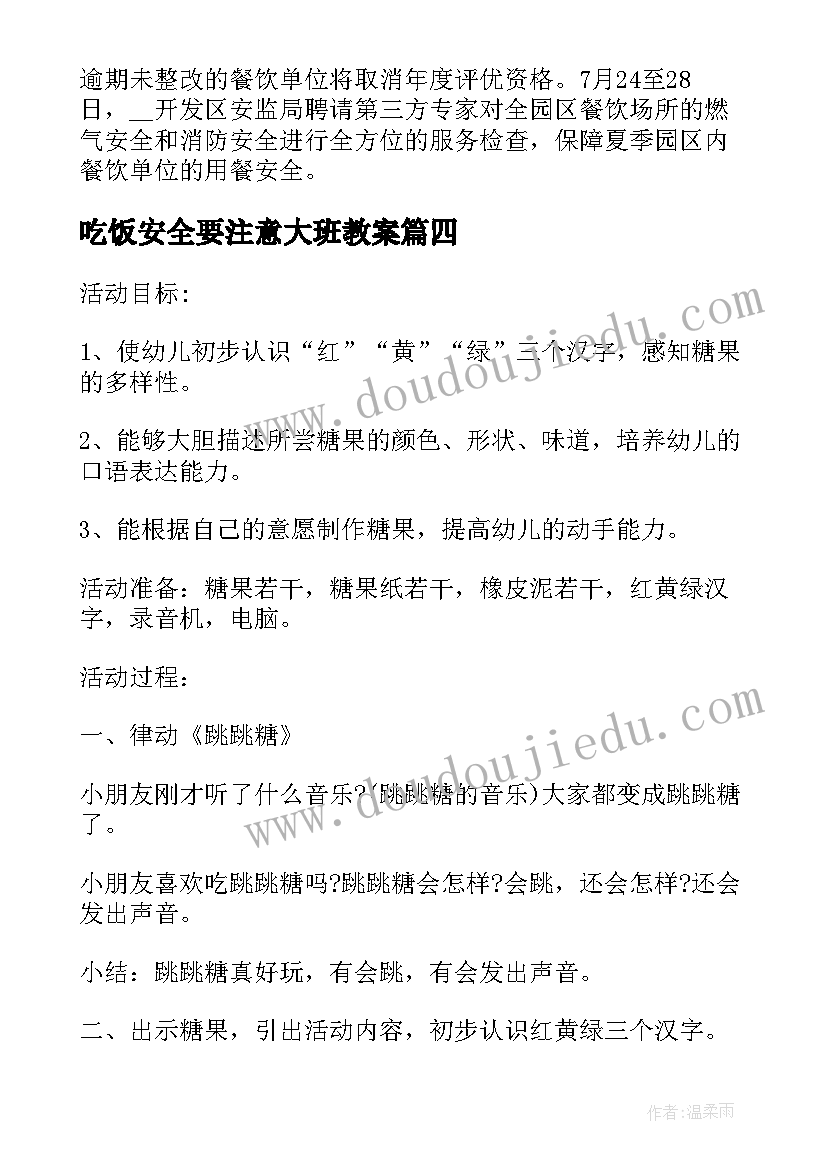 逾期未整改的餐饮单位将取消年度评优资格。7月24至28日，__开发区安监局聘请第三方专家对全园区餐饮场所的燃气安全和消防安全进行全方位的服务检查，保障夏季园区内餐饮单位的用餐安全。

吃饭安全要注意大班教案篇四

活动目标：

1、使幼儿初步认识“红”“黄”“绿”三个汉字，感知糖果的多样性。

2、能够大胆描述所尝糖果的颜色、形状、味道，培养幼儿的口语表达能力。

3、能根据自己的意愿制作糖果，提高幼儿的动手能力。

活动准备：糖果若干，糖果纸若干，橡皮泥若干，红黄绿汉字，录音机，电脑。

活动过程：

一、律动《跳跳糖》

小朋友刚才听了什么音乐?(跳跳糖的音乐)大家都变成跳跳糖了。

小朋友喜欢吃跳跳糖吗?跳跳糖会怎样?会跳，还会怎样?还会发出声音。

小结：跳跳糖真好玩，有会跳，有会发出声音。

二、出示糖果，引出活动内容，初步认识红黄绿三个汉字。

www.doudoujiedu.com

www.doudoujiedu.com

作者：温柔雨